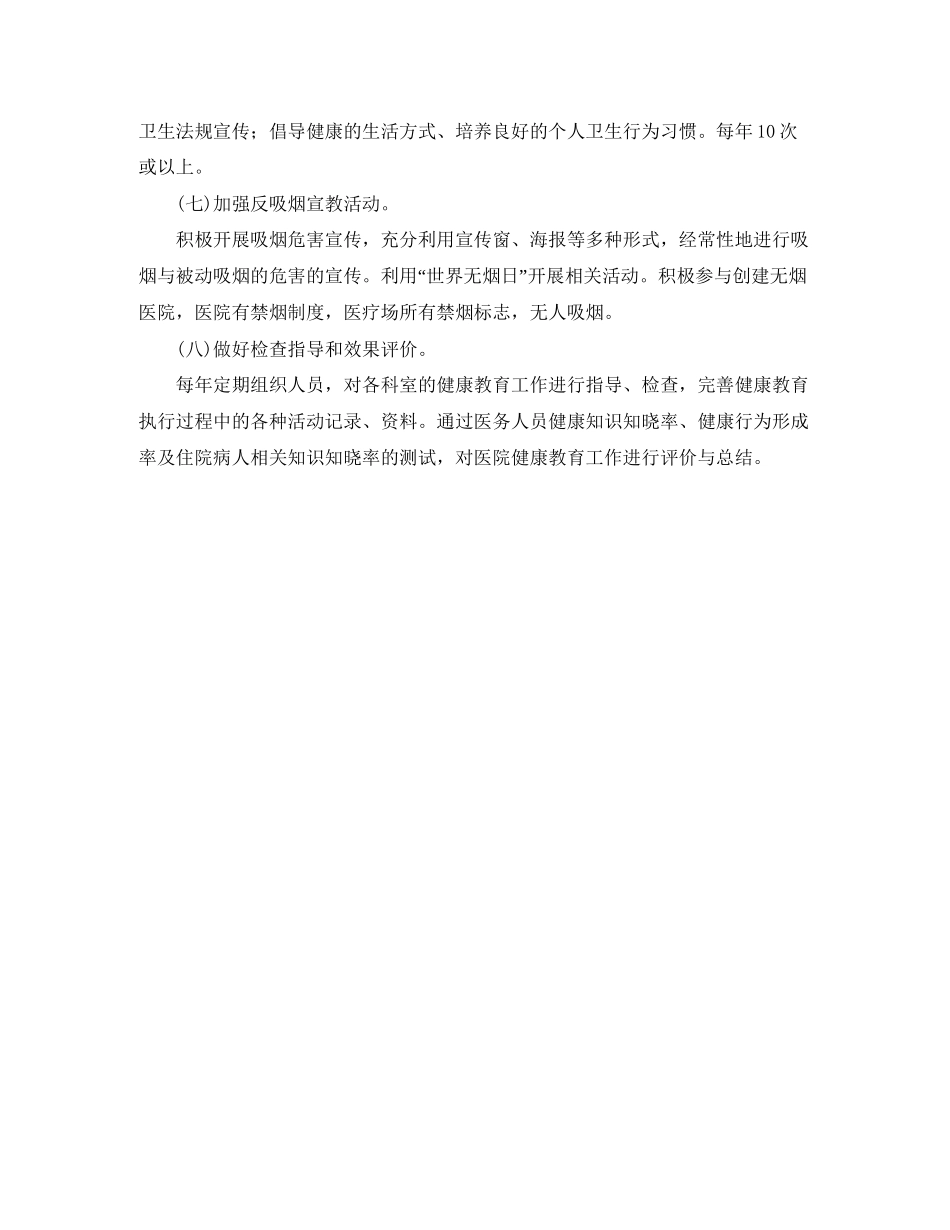 卫生法规宣传；倡导健康的生活方式、培养良好的个人卫生行为习惯。每年10次或以上。

(七)加强反吸烟宣教活动。

积极开展吸烟危害宣传，充分利用宣传窗、海报等多种形式，经常性地进行吸烟与被动吸烟的危害的宣传。利用“世界无烟日”开展相关活动。积极参与创建无烟医院，医院有禁烟制度，医疗场所有禁烟标志，无人吸烟。

(八)做好检查指导和效果评价。

每年定期组织人员，对各科室的健康教育工作进行指导、检查，完善健康教育执行过程中的各种活动记录、资料。通过医务人员健康知识知晓率、健康行为形成率及住院病人相关知识知晓率的测试，对医院健康教育工作进行评价与总结。